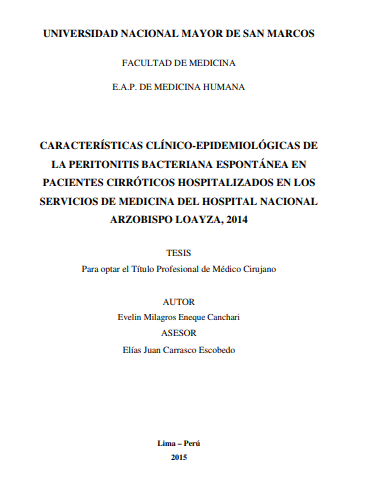 UNIVERSIDAD NACIONAL MAYOR DE SAN MARCOS

FACULTAD DE MEDICINA

E.A.P. DE MEDICINA HUMANA

CARACTERÍSTICAS CLÍNICO-EPIDEMIOLÓGICAS DE LA PERITONITIS BACTERIANA ESPONTÁNEA EN PACIENTES CIRRÓTICOS HOSPITALIZADOS EN LOS SERVICIOS DE MEDICINA DEL HOSPITAL NACIONAL ARZOBISPO LOAYZA, 2014

TESIS

Para optar el Título Profesional de Médico Cirujano

AUTOR

Evelin Milagros Eneque Canchari

ASESOR

Elías Juan Carrasco Escobedo

Lima – Perú

2015